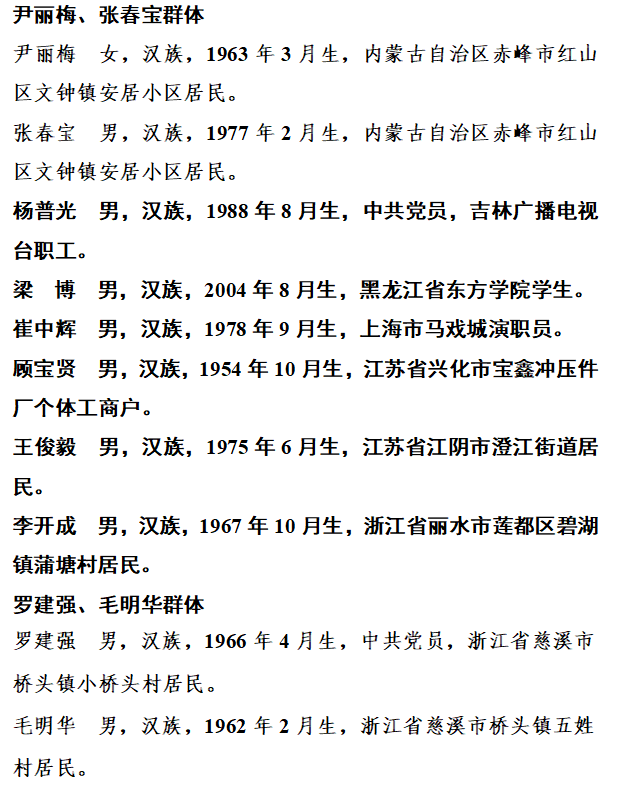 尹丽梅、张春宝群体

尹丽梅　女，汉族，1963 年 3 月生，内蒙古自治区赤峰市红山区文钟镇安居小区居民。

张春宝　男，汉族，1977 年 2 月生，内蒙古自治区赤峰市红山区文钟镇安居小区居民。

杨普光　男，汉族，1988 年 8 月生，中共党员，吉林广播电视台职工。

梁　博　男，汉族，2004 年 8 月生，黑龙江省东方学院学生。

崔中辉　男，汉族，1978 年 9 月生，上海市马戏城演职员。

顾宝贤　男，汉族，1954 年 10 月生，江苏省兴化市宝鑫冲压件厂个体工商户。

王俊毅　男，汉族，1975 年 6 月生，江苏省江阴市澄江街道居民。

李开成　男，汉族，1967 年 10 月生，浙江省丽水市莲都区碧湖镇蒲塘村居民。

罗建强、毛明华群体

罗建强　男，汉族，1966 年 4 月生，中共党员，浙江省慈溪市桥头镇小桥头村居民。

毛明华　男，汉族，1962 年 2 月生，浙江省慈溪市桥头镇五姓村居民。